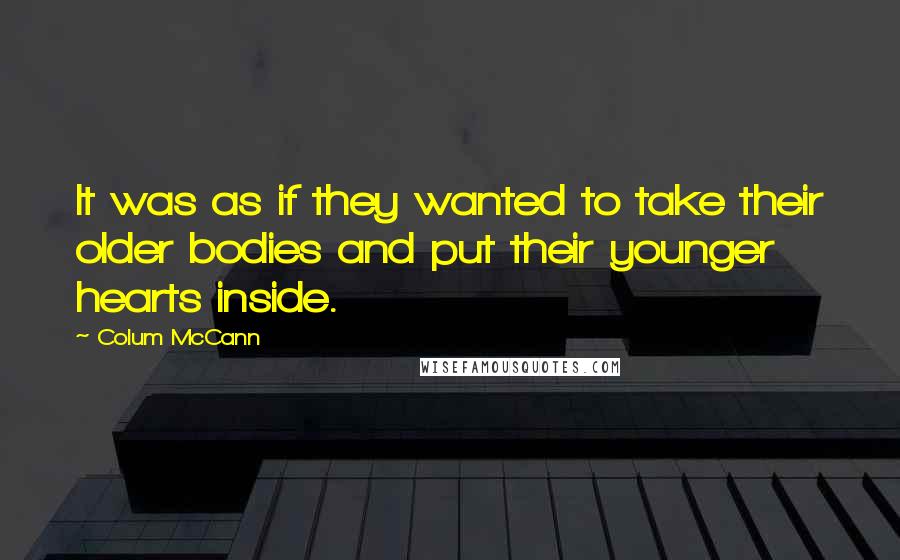 It was as if they wanted to take their older bodies and put their younger hearts inside.

~ Colum McCann

WISEFAMOUSQUOTES.COM